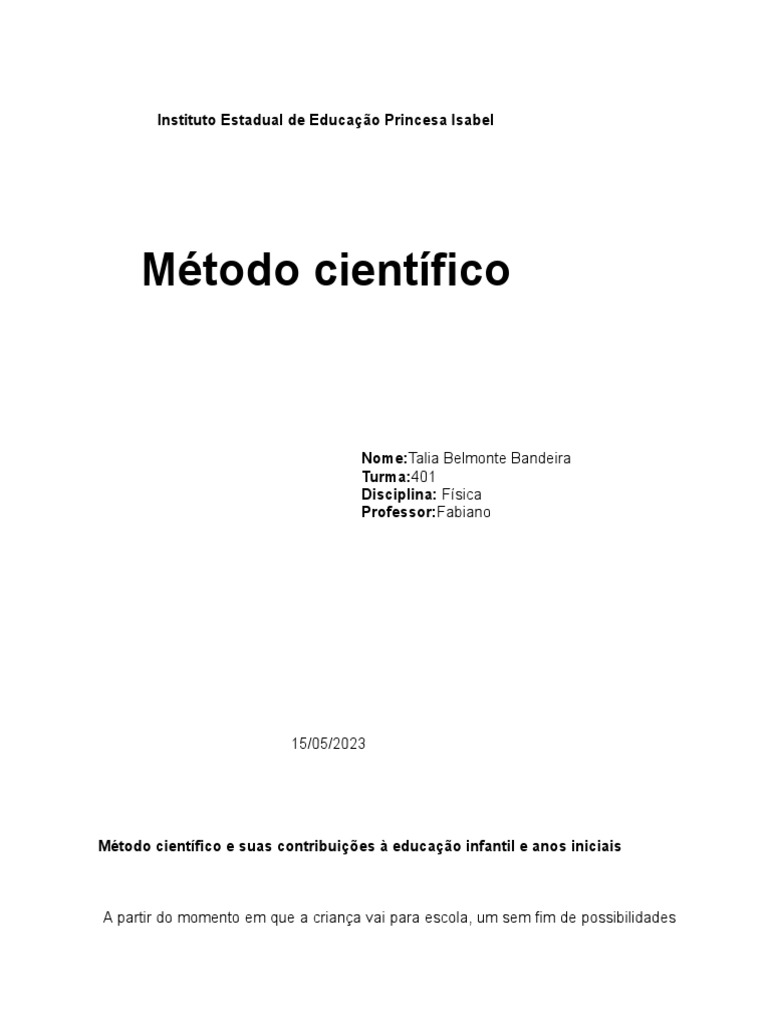 Instituto Estadual de Educação Princesa Isabel

Método científico

Nome:Talia Belmonte Bandeira
Turma:401
Disciplina: Física
Professor:Fabiano

15/05/2023

Método científico e suas contribuições à educação infantil e anos iniciais

A partir do momento em que a criança vai para escola, um sem fim de possibilidades